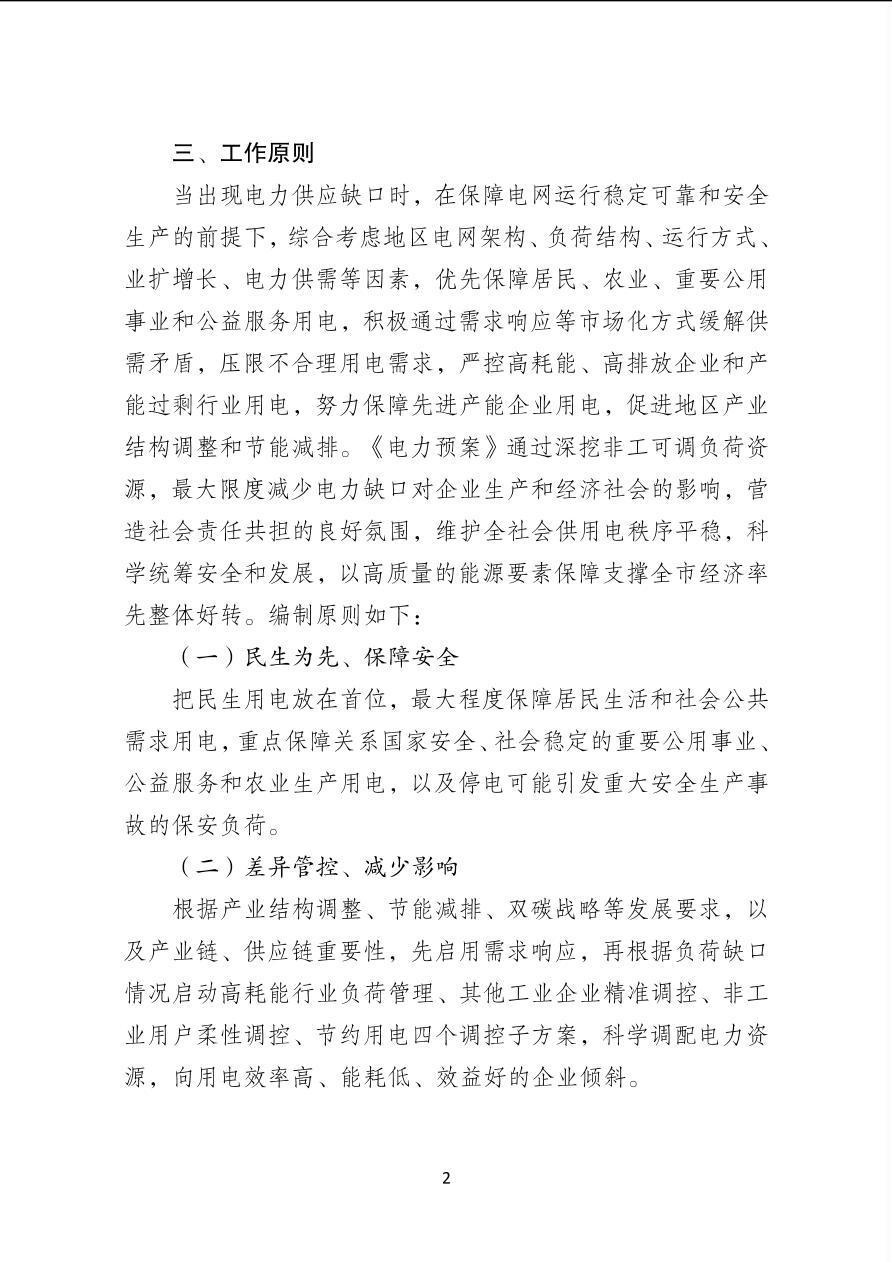 三、工作原则

当出现电力供应缺口时，在保障电网运行稳定可靠和安全生产的前提下，综合考虑地区电网架构、负荷结构、运行方式、业扩增长、电力供需等因素，优先保障居民、农业、重要公用事业和公益服务用电，积极通过需求响应等市场化方式缓解供需矛盾，压限不合理用电需求，严控高耗能、高排放企业和产能过剩行业用电，努力保障先进产能企业用电，促进地区产业结构调整和节能减排。《电力预案》通过深挖非工可调负荷资源，最大限度减少电力缺口对企业生产和经济社会的影响，营造社会责任共担的良好氛围，维护全社会供用电秩序平稳，科学统筹安全和发展，以高质量的能源要素保障支撑全市经济率先整体好转。编制原则如下：

（一）民生为先、保障安全

把民生用电放在首位，最大程度保障居民生活和社会公共需求用电，重点保障关系国家安全、社会稳定的重要公用事业、公益服务和农业生产用电，以及停电可能引发重大安全生产事故的保安负荷。

（二）差异管控、减少影响

根据产业结构调整、节能减排、双碳战略等发展要求，以及产业链、供应链重要性，先启用需求响应，再根据负荷缺口情况启动高耗能行业负荷管理、其他工业企业精准调控、非工业用户柔性调控、节约用电四个调控子方案，科学调配电力资源，向用电效率高、能耗低、效益好的企业倾斜。

2